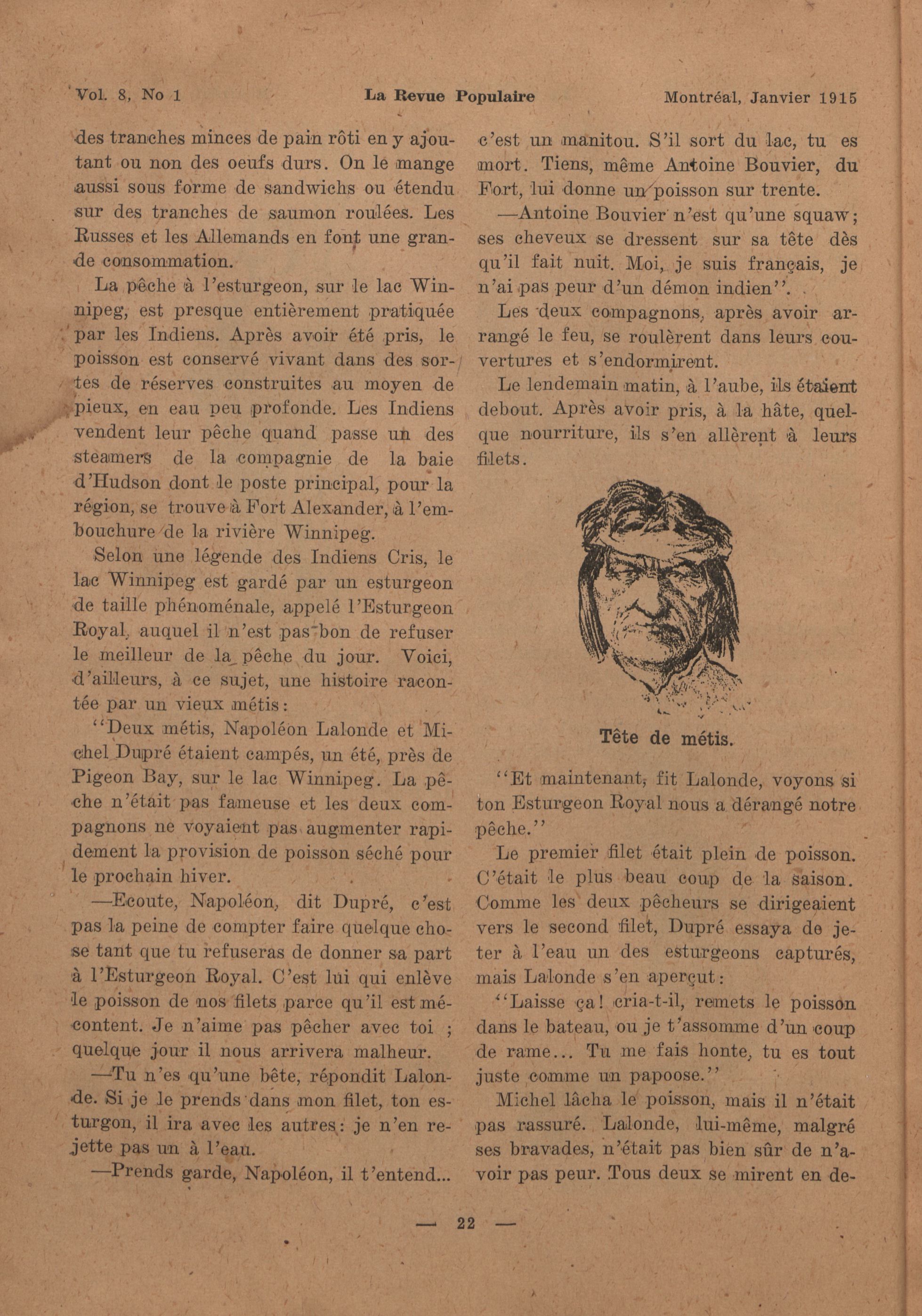 Vol. 8, No 1 La Revue Populaire Montréal, Janvier 1915

des tranches minces de pain rôti en y ajoutant ou non des oeufs durs. On le mange aussi sous forme de sandwichs ou étendu sur des tranches de saumon roulées. Les Russes et les Allemands en font une grande consommation.

La pêche à l'esturgeon, sur le lac Winnipeg, est presque entièrement pratiquée par les Indiens. Après avoir été pris, le poisson est conservé vivant dans des sortes de réserves construites au moyen de pieux, en eau peu profonde. Les Indiens vendent leur pêche quand passe un des steamers de la compagnie de la baie d'Hudson dont le poste principal, pour la région, se trouve à Fort Alexander, à l'embouchure de la rivière Winnipeg.

Selon une légende des Indiens Cris, le lac Winnipeg est gardé par un esturgeon de taille phénoménale, appelé l'Esturgeon Royal, auquel il n'est pas bon de refuser le meilleur de la pêche du jour. Voici, d'ailleurs, à ce sujet, une histoire racontée par un vieux métis:

"Deux métis, Napoléon Lalonde et Michel Dupré étaient campés, un été, près de Pigeon Bay, sur le lac Winnipeg. La pêche n'était pas fameuse et les deux compagnons ne voyaient pas augmenter rapidement la provision de poisson séché pour le prochain hiver.

—Ecoute, Napoléon, dit Dupré, c'est pas la peine de compter faire quelque chose tant que tu refuseras de donner sa part à l'Esturgeon Royal. C'est lui qui enlève le poisson de nos filets parce qu'il est mécontent. Je n'aime pas pêcher avec toi ; quelque jour il nous arrivera malheur.

—Tu n'es qu'une bête, répondit Lalonde. Si je le prends dans mon filet, ton esturgon, il ira avec les autres: je n'en rejette pas un à l'eau.

—Prends garde, Napoléon, il t'entend... c'est un manitou. S'il sort du lac, tu es mort. Tiens, même Antoine Bouvier, du Fort, lui donne un poisson sur trente.

—Antoine Bouvier n'est qu'une squaw; ses cheveux se dressent sur sa tête dès qu'il fait nuit. Moi, je suis français, je n'ai pas peur d'un démon indien".

Les deux compagnons, après avoir arrangé le feu, se roulèrent dans leurs couvertures et s'endormirent.

Le lendemain matin, à l'aube, ils étaient debout. Après avoir pris, à la hâte, quelque nourriture, ils s'en allèrent à leurs filets.

Tête de métis.

"Et maintenant, fit Lalonde, voyons si ton Esturgeon Royal nous a dérangé notre pêche."

Le premier filet était plein de poisson. C'était le plus beau coup de la saison. Comme les deux pêcheurs se dirigeaient vers le second filet, Dupré essaya de jeter à l'eau un des esturgeons capturés, mais Lalonde s'en aperçut:

"Laisse ça! cria-t-il, remets le poisson dans le bateau, ou je t'assomme d'un coup de rame... Tu me fais honte, tu es tout juste comme un papoose."

Michel lâcha le poisson, mais il n'était pas rassuré. Lalonde, lui-même, malgré ses bravades, n'était pas bien sûr de n'avoir pas peur. Tous deux se mirent en de-

— 22 —